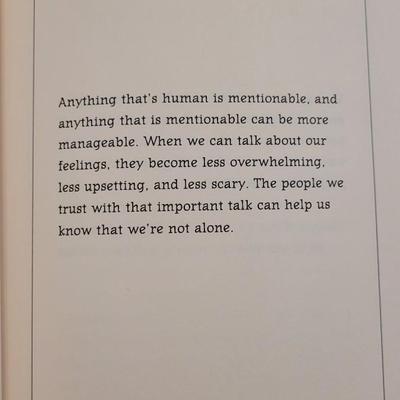 Anything that's human is mentionable, and anything that is mentionable can be more manageable. When we can talk about our feelings, they become less overwhelming, less upsetting, and less scary. The people we trust with that important talk can help us know that we're not alone.